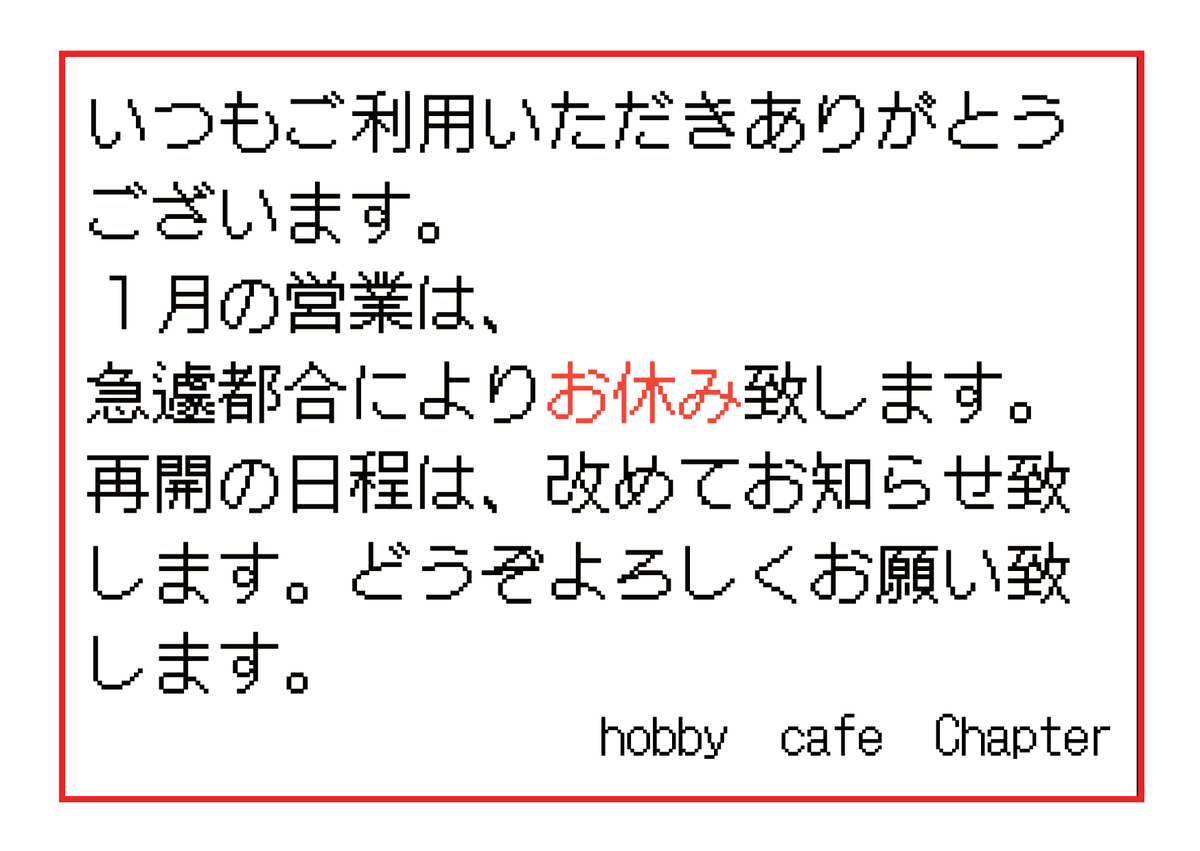 いつもご利用いただきありがとうございます。
１月の営業は、
急遽都合によりお休み致します。
再開の日程は、改めてお知らせ致します。どうぞよろしくお願い致します。

hobby cafe Chapter